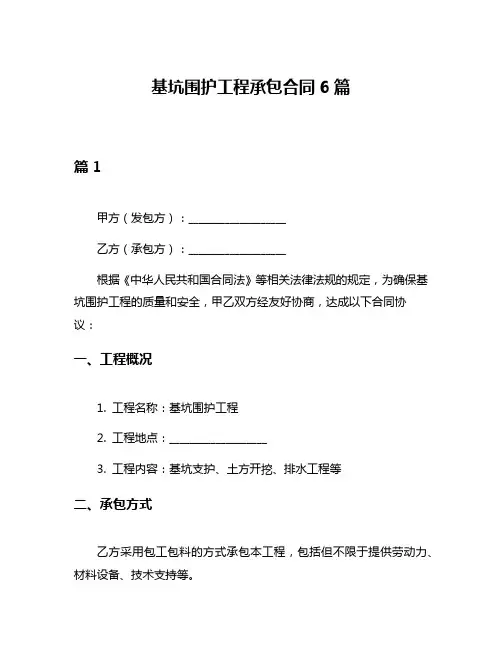 基坑围护工程承包合同 6 篇

篇 1

甲方（发包方）：__________________

乙方（承包方）：__________________

根据《中华人民共和国合同法》等相关法律法规的规定，为确保基坑围护工程的质量和安全，甲乙双方经友好协商，达成以下合同协议：

一、工程概况

1. 工程名称：基坑围护工程

2. 工程地点：__________________

3. 工程内容：基坑支护、土方开挖、排水工程等

二、承包方式

乙方采用包工包料的方式承包本工程，包括但不限于提供劳动力、材料设备、技术支持等。